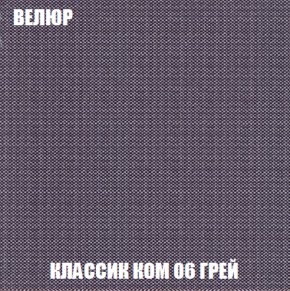 ВЕЛЮР

КЛАССИК КОМ 06 ГРЕЙ